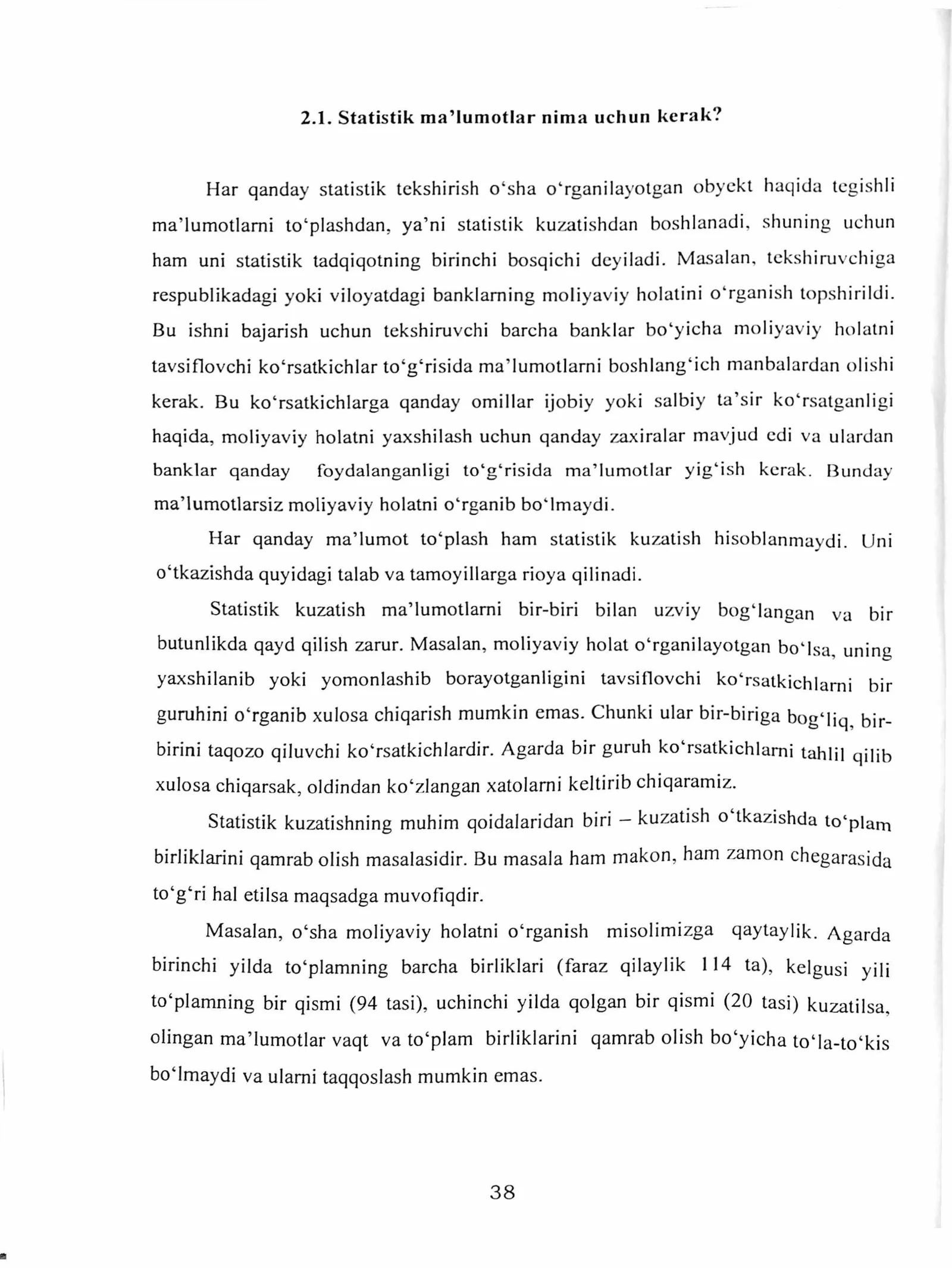 2.1. Statistik ma'lumotlar nima uchun kerak?

Har qanday statistik tekshirish o'sha o'rganilayotgan obyekt haqida tegishli ma'lumotlarni to'plashdan, ya'ni statistik kuzatishdan boshlanadi, shuning uchun ham uni statistik tadqiqotning birinchi bosqichi deyiladi. Masalan, tekshiruvchiga respublikadagi yoki viloyatdagi banklarning moliyaviy holatini o'rganish topshirildi. Bu ishni bajarish uchun tekshiruvchi barcha banklar bo'yicha moliyaviy holatni tavsiflovchi ko'rsatkichlar to'g'risida ma'lumotlarni boshlang'ich manbalardan olishi kerak. Bu ko'rsatkichlarga qanday omillar ijobiy yoki salbiy ta'sir ko'rsatganligi haqida, moliyaviy holatni yaxshilash uchun qanday zaxiralar mavjud edi va ulardan banklar qanday foydalanganligi to'g'risida ma'lumotlar yig'ish kerak. Bunday ma'lumotlarsiz moliyaviy holatni o'rganib bo'lmaydi.

Har qanday ma'lumot to'plash ham statistik kuzatish hisoblanmaydi. Uni o'tkazishda quyidagi talab va tamoyillarga rioya qilinadi.

Statistik kuzatish ma'lumotlarni bir-biri bilan uzviy bog'langan va bir butunlikda qayd qilish zarur. Masalan, moliyaviy holat o'rganilayotgan bo'lsa, uning yaxshilanib yoki yomonlashib borayotganligini tavsiflovchi ko'rsatkichlarni bir guruhini o'rganib xulosa chiqarish mumkin emas. Chunki ular bir-biriga bog'liq, bir-birini taqozo qiluvchi ko'rsatkichlardir. Agarda bir guruh ko'rsatkichlarni tahlil qilib xulosa chiqarsak, oldindan ko'zlangan xatolarni keltirib chiqaramiz.

Statistik kuzatishning muhim qoidalaridan biri – kuzatish o'tkazishda to'plam birliklarini qamrab olish masalasidir. Bu masala ham makon, ham zamon chegarasida to'g'ri hal etilsa maqsadga muvofiqdir.

Masalan, o'sha moliyaviy holatni o'rganish misolimizga qaytaylik. Agarda birinchi yilda to'plamning barcha birliklari (faraz qilaylik 114 ta), kelgusi yili to'plamning bir qismi (94 tasi), uchinchi yilda qolgan bir qismi (20 tasi) kuzatilsa, olingan ma'lumotlar vaqt va to'plam birliklarini qamrab olish bo'yicha to'la-to'kis bo'lmaydi va ularni taqqoslash mumkin emas.

38